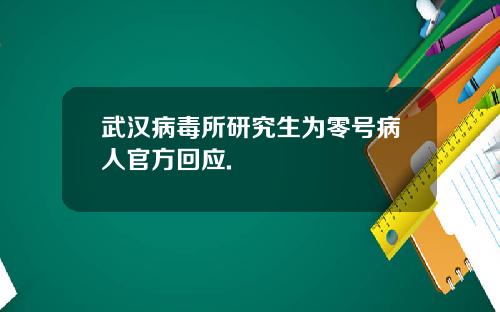 武汉病毒所研究生为零号病人官方回应.